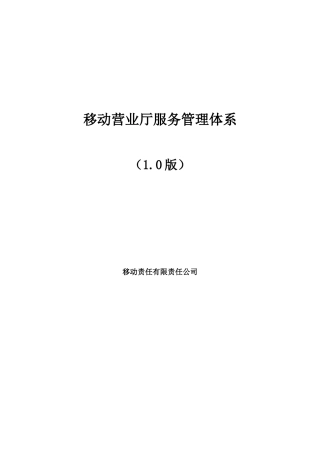 移动营业厅服务管理体系

（1.0版）

移动责任有限责任公司